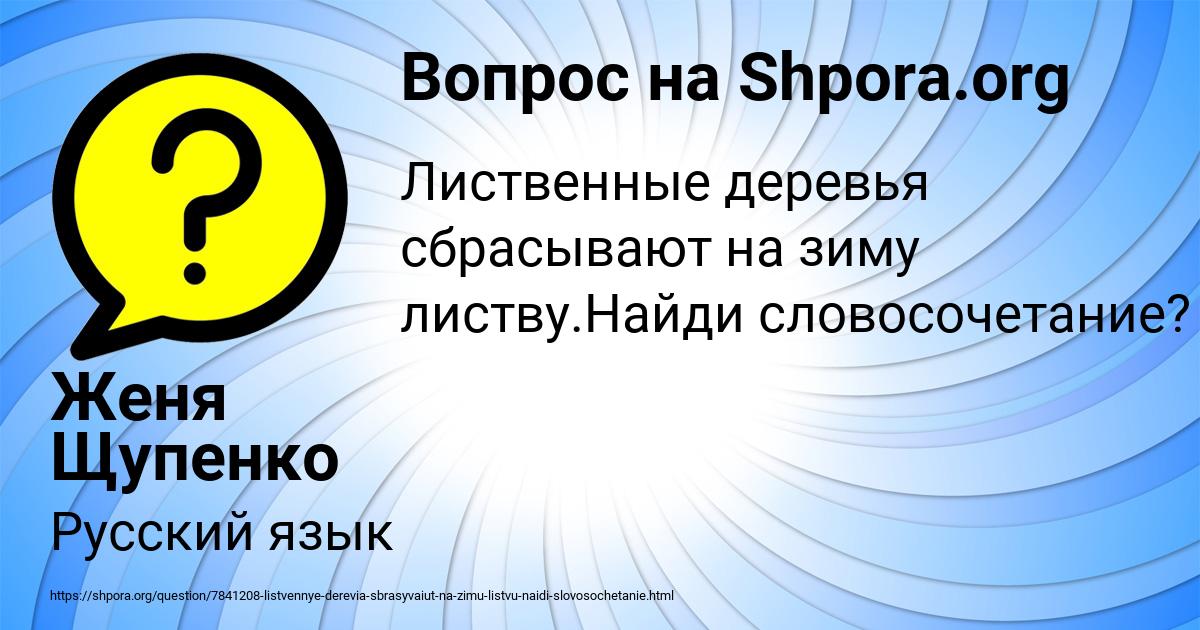 Вопрос на Shpora.org

Лиственные деревья сбрасывают на зиму листву.Найди словосочетание?

Женя Щупенко

Русский язык

https://shpora.org/question/7841208-listvennye-derevia-sbrasyvaiut-na-zimu-listvu-naidi-slovosochetanie.html